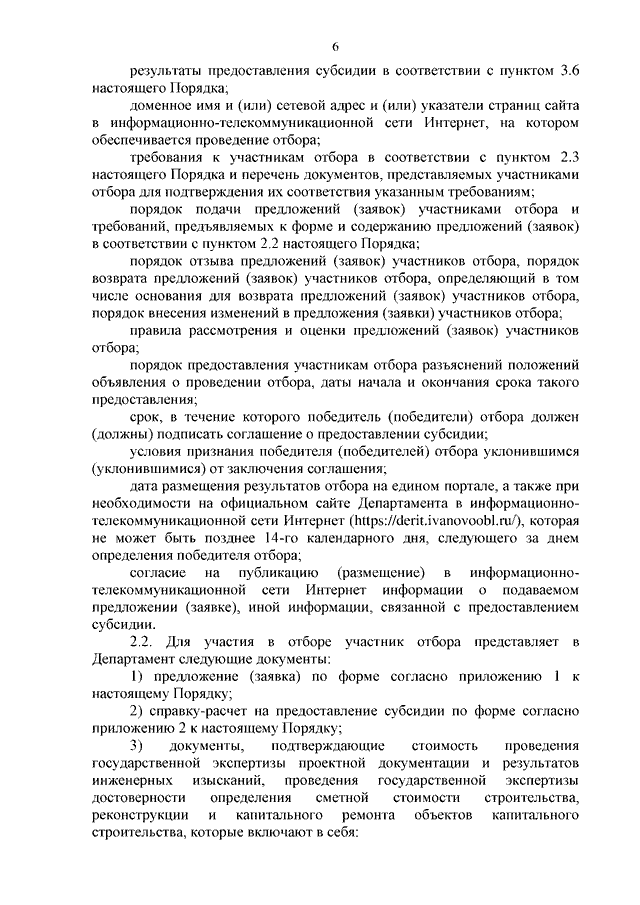 6

результаты предоставления субсидии в соответствии с пунктом 3.6 настоящего Порядка;

доменное имя и (или) сетевой адрес и (или) указатели страниц сайта в информационно-телекоммуникационной сети Интернет, на котором обеспечивается проведение отбора;

требования к участникам отбора в соответствии с пунктом 2.3 настоящего Порядка и перечень документов, представляемых участниками отбора для подтверждения их соответствия указанным требованиям;

порядок подачи предложений (заявок) участниками отбора и требований, предъявляемых к форме и содержанию предложений (заявок) в соответствии с пунктом 2.2 настоящего Порядка;

порядок отзыва предложений (заявок) участников отбора, порядок возврата предложений (заявок) участников отбора, определяющий в том числе основания для возврата предложений (заявок) участников отбора, порядок внесения изменений в предложения (заявки) участников отбора;

правила рассмотрения и оценки предложений (заявок) участников отбора;

порядок предоставления участникам отбора разъяснений положений объявления о проведении отбора, даты начала и окончания срока такого предоставления;

срок, в течение которого победитель (победители) отбора должен (должны) подписать соглашение о предоставлении субсидии;

условия признания победителя (победителей) отбора уклонившимся (уклонившимися) от заключения соглашения;

дата размещения результатов отбора на едином портале, а также при необходимости на официальном сайте Департамента в информационно-телекоммуникационной сети Интернет (https://derit.ivanovoobl.ru/), которая не может быть позднее 14-го календарного дня, следующего за днем определения победителя отбора;

согласие на публикацию (размещение) в информационно-телекоммуникационной сети Интернет информации о подаваемом предложении (заявке), иной информации, связанной с предоставлением субсидии.

2.2. Для участия в отборе участник отбора представляет в Департамент следующие документы:

1) предложение (заявка) по форме согласно приложению 1 к настоящему Порядку;

2) справку-расчет на предоставление субсидии по форме согласно приложению 2 к настоящему Порядку;

3) документы, подтверждающие стоимость проведения государственной экспертизы проектной документации и результатов инженерных изысканий, проведения государственной экспертизы достоверности определения сметной стоимости строительства, реконструкции и капитального ремонта объектов капитального строительства, которые включают в себя: